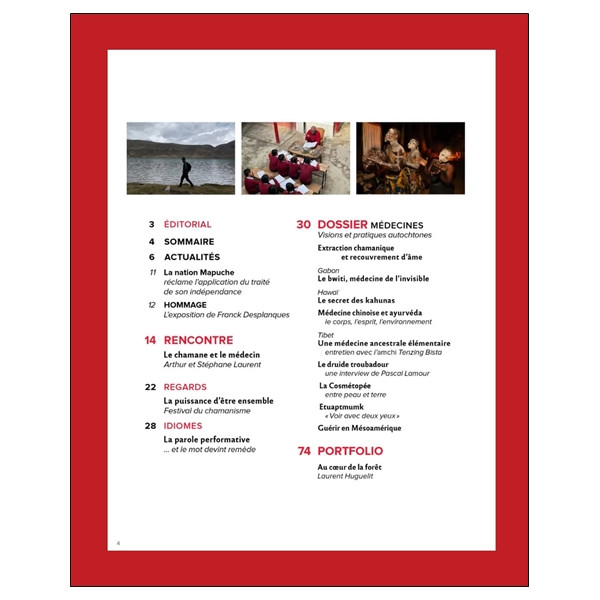 3 ÉDITORIAL

4 SOMMAIRE

6 ACTUALITÉS

11 La nation Mapuche
réclame l'application du traité de son indépendance

12 HOMMAGE
L'exposition de Franck Desplanques

14 RENCONTRE

Le chamane et le médecin
Arthur et Stéphane Laurent

22 REGARDS

La puissance d'être ensemble
Festival du chamanisme

28 IDIOMES

La parole performative
… et le mot devint remède

30 DOSSIER MÉDECINES
Visions et pratiques autochtones

Extraction chamanique et recouvrement d'âme

Gabon
Le bwiti, médecine de l'invisible

Hawaï
Le secret des kahunas

Médecine chinoise et ayurvéda
le corps, l'esprit, l'environnement

Tibet
Une médecine ancestrale élémentaire
entretien avec l'amchi Tenzing Bista

Le druide troubadour
une interview de Pascal Lamour

La Cosmétopée
entre peau et terre

Etuaptmumk
« Voir avec deux yeux »

Guérir en Mésoamérique

74 PORTFOLIO

Au cœur de la forêt
Laurent Huguelit

4